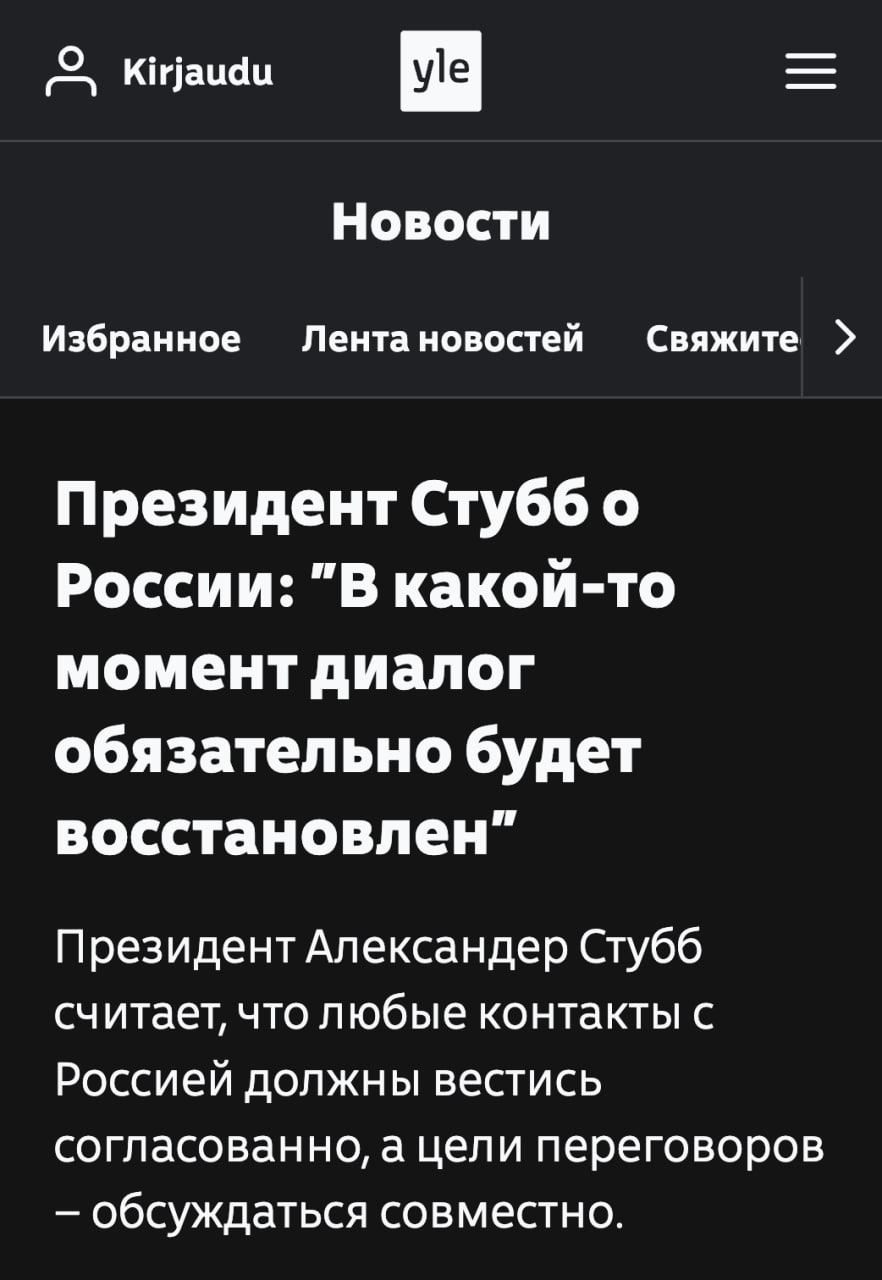 Kirjaudu

yle

Новости

Избранное Лента новостей Свяжите

Президент Стубб о России: "В какой-то момент диалог обязательно будет восстановлен"

Президент Александер Стубб считает, что любые контакты с Россией должны вестись согласованно, а цели переговоров – обсуждаться совместно.